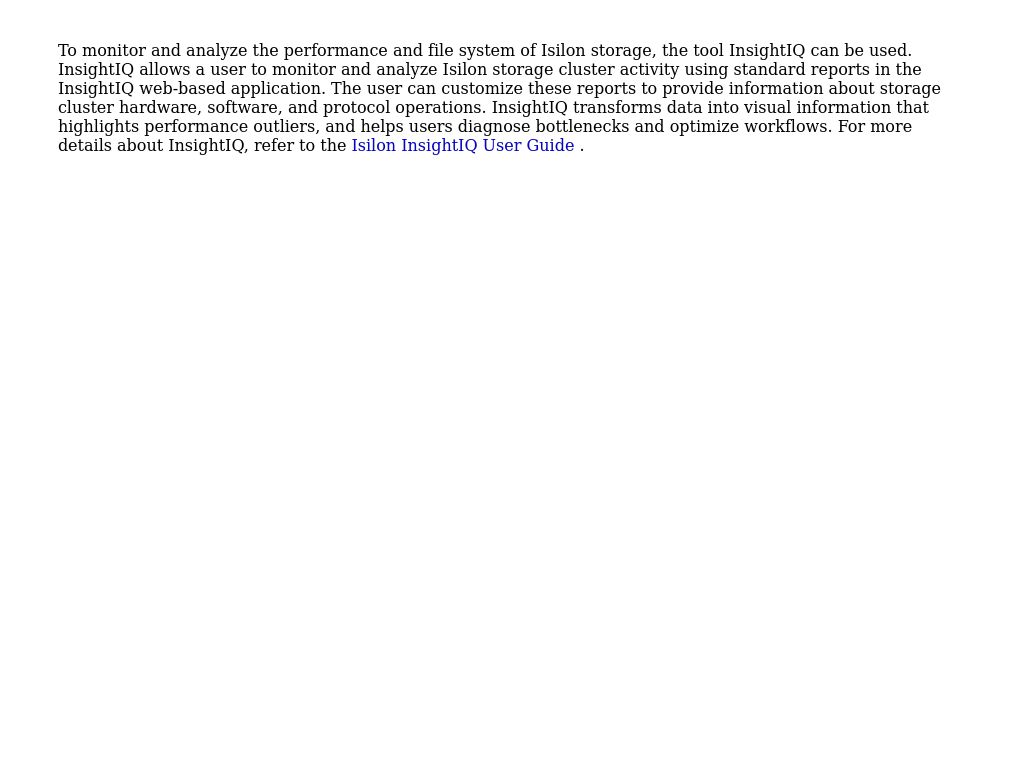 To monitor and analyze the performance and file system of Isilon storage, the tool InsightIQ can be used. InsightIQ allows a user to monitor and analyze Isilon storage cluster activity using standard reports in the InsightIQ web-based application. The user can customize these reports to provide information about storage cluster hardware, software, and protocol operations. InsightIQ transforms data into visual information that highlights performance outliers, and helps users diagnose bottlenecks and optimize workflows. For more details about InsightIQ, refer to the Isilon InsightIQ User Guide .